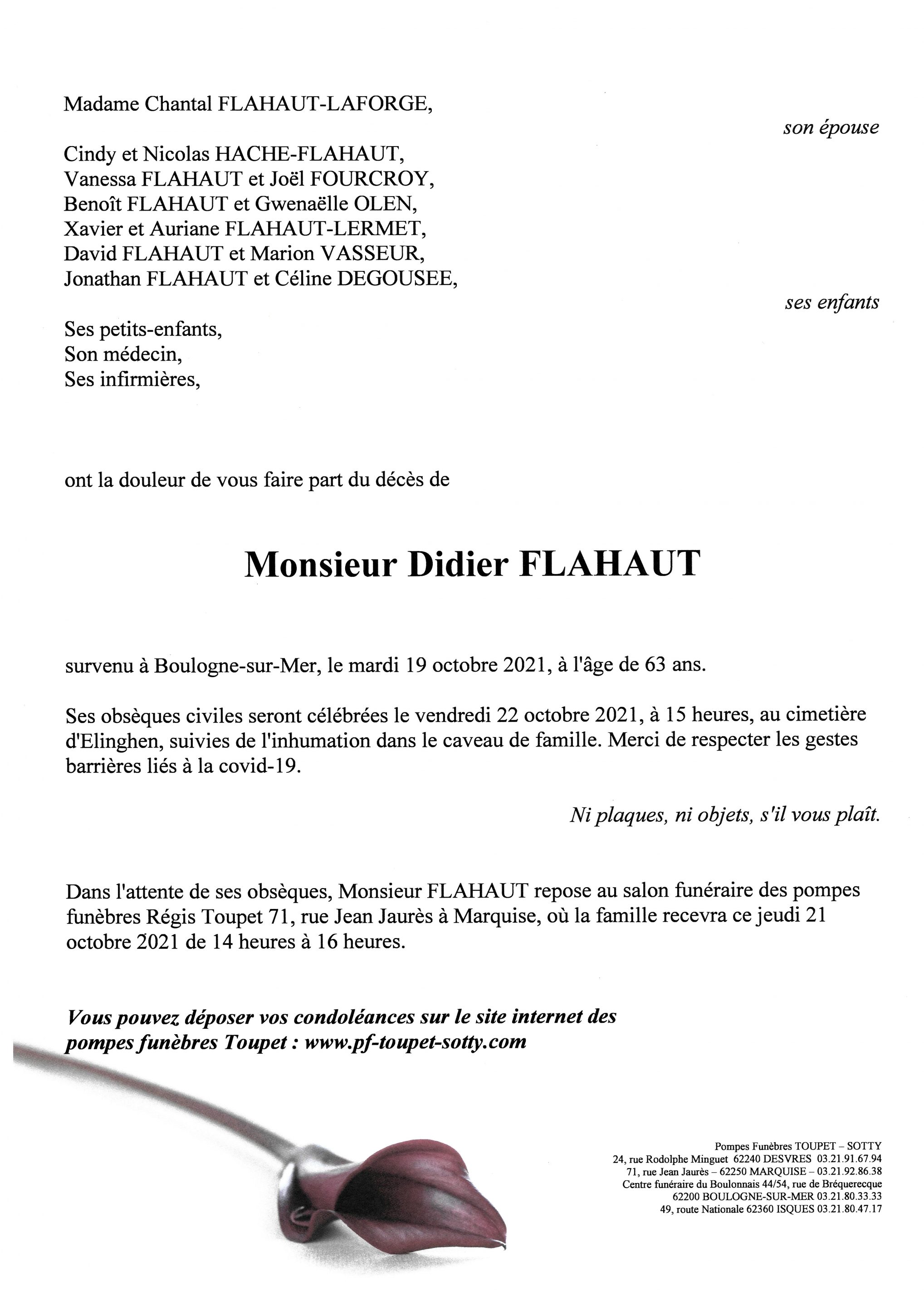 Madame Chantal FLAHAUT-LAFORGE,

son épouse

Cindy et Nicolas HACHE-FLAHAUT,
Vanessa FLAHAUT et Joël FOURCROY,
Benoît FLAHAUT et Gwenaëlle OLEN,
Xavier et Auriane FLAHAUT-LERMET,
David FLAHAUT et Marion VASSEUR,
Jonathan FLAHAUT et Céline DEGOUSEE,

ses enfants

Ses petits-enfants,
Son médecin,
Ses infirmières,

ont la douleur de vous faire part du décès de

Monsieur Didier FLAHAUT

survenu à Boulogne-sur-Mer, le mardi 19 octobre 2021, à l'âge de 63 ans.

Ses obsèques civiles seront célébrées le vendredi 22 octobre 2021, à 15 heures, au cimetière d'Elinghen, suivies de l'inhumation dans le caveau de famille. Merci de respecter les gestes barrières liés à la covid-19.

Ni plaques, ni objets, s'il vous plaît.

Dans l'attente de ses obsèques, Monsieur FLAHAUT repose au salon funéraire des pompes funèbres Régis Toupet 71, rue Jean Jaurès à Marquise, où la famille recevra ce jeudi 21 octobre 2021 de 14 heures à 16 heures.

Vous pouvez déposer vos condoléances sur le site internet des pompes funèbres Toupet : www.pf-toupet-sotty.com

Pompes Funèbres TOUPET – SOTTY
24, rue Rodolphe Minguet 62240 DESVRES 03.21.91.67.94
71, rue Jean Jaurès – 62250 MARQUISE – 03.21.92.86.38
Centre funéraire du Boulonnais 44/54, rue de Bréquerecque
62200 BOULOGNE-SUR-MER 03.21.80.33.33
49, route Nationale 62360 ISQUES 03.21.80.47.17